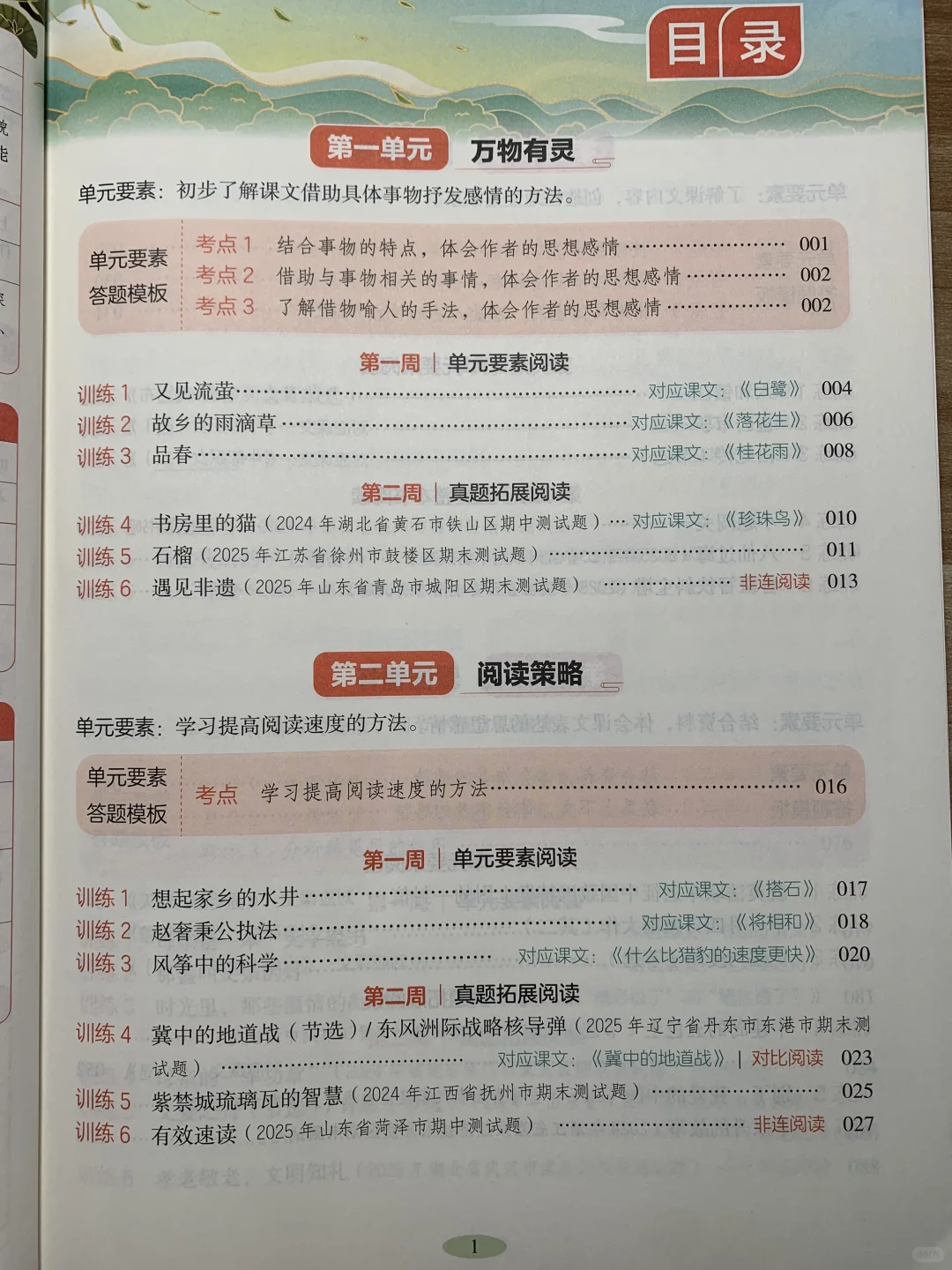 目录

第一单元 万物有灵

单元要素：初步了解课文借助具体事物抒发感情的方法。

单元要素
答题模板

考点1 结合事物的特点，体会作者的思想感情 001
考点2 借助与事物相关的事情，体会作者的思想感情 002
考点3 了解借物喻人的手法，体会作者的思想感情 002

第一周 | 单元要素阅读

训练1 又见流萤 对应课文：《白鹭》 004
训练2 故乡的雨滴草 对应课文：《落花生》 006
训练3 品春 对应课文：《桂花雨》 008

第二周 | 真题拓展阅读

训练4 书房里的猫（2024年湖北省黄石市铁山区期中测试题） 对应课文：《珍珠鸟》 010
训练5 石榴（2025年江苏省徐州市鼓楼区期末测试题） 011
训练6 遇见非遗（2025年山东省青岛市城阳区期末测试题） 非连阅读 013

第二单元 阅读策略

单元要素：学习提高阅读速度的方法。

单元要素
答题模板

考点 学习提高阅读速度的方法 016

第一周 | 单元要素阅读

训练1 想起家乡的水井 对应课文：《搭石》 017
训练2 赵奢秉公执法 对应课文：《将相和》 018
训练3 风筝中的科学 对应课文：《什么比猎豹的速度更快》 020

第二周 | 真题拓展阅读

训练4 冀中的地道战（节选）/东风洲际战略核导弹（2025年辽宁省丹东市东港市期末测试题） 对应课文：《冀中的地道战》 | 对比阅读 023
训练5 紫禁城琉璃瓦的智慧（2024年江西省抚州市期末测试题） 025
训练6 有效速读（2025年山东省菏泽市期中测试题） 非连阅读 027

1